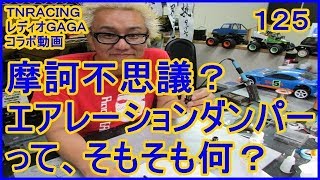 TNRACING
レディオGAGA
コラボ動画

125

摩訶不思議？
エアレーションダンパー
って、そもそも何？